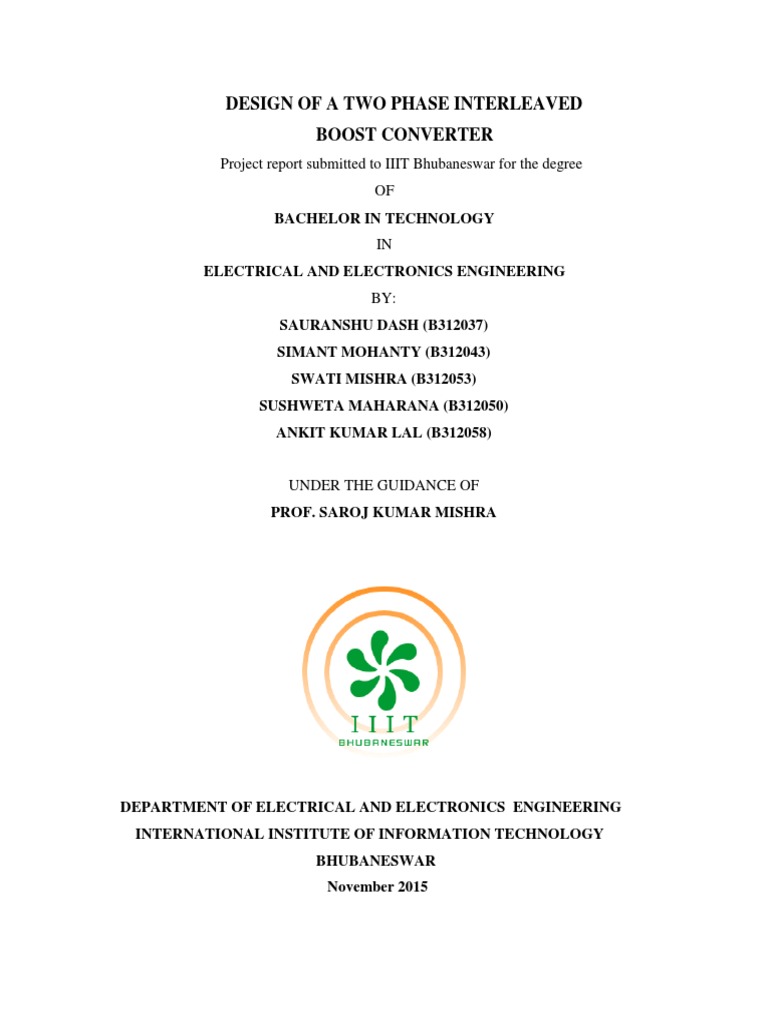 DESIGN OF A TWO PHASE INTERLEAVED BOOST CONVERTER

Project report submitted to IIIT Bhubaneswar for the degree

OF

BACHELOR IN TECHNOLOGY

IN

ELECTRICAL AND ELECTRONICS ENGINEERING

BY:

SAURANSHU DASH (B312037)

SIMANT MOHANTY (B312043)

SWATI MISHRA (B312053)

SUSHWETA MAHARANA (B312050)

ANKIT KUMAR LAL (B312058)

UNDER THE GUIDANCE OF

PROF. SAROJ KUMAR MISHRA

IIIT
BHUBANESWAR

DEPARTMENT OF ELECTRICAL AND ELECTRONICS ENGINEERING

INTERNATIONAL INSTITUTE OF INFORMATION TECHNOLOGY

BHUBANESWAR

November 2015